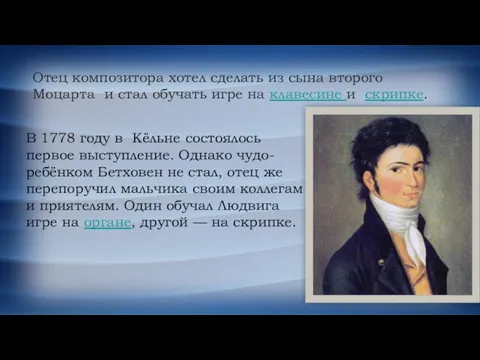 Отец композитора хотел сделать из сына второго Моцарта и стал обучать игре на клавесине и скрипке.

В 1778 году в Кёльне состоялось первое выступление. Однако чудо-ребёнком Бетховен не стал, отец же перепоручил мальчика своим коллегам и приятелям. Один обучал Людвига игре на органе, другой — на скрипке.